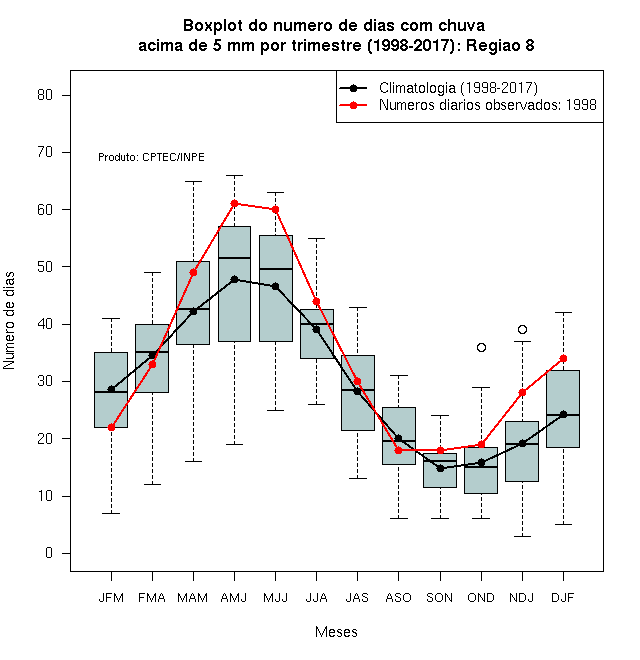 Boxplot do numero de dias com chuva
acima de 5 mm por trimestre (1998-2017): Regiao 8

Climatologia (1998-2017)
Numeros diarios observados: 1998

Produto: CPTEC/INPE

Numero de dias

80
70
60
50
40
30
20
10
0

JFM FMA MAM AMJ MJJ JJA JAS ASO SON OND NDJ DJF

Meses